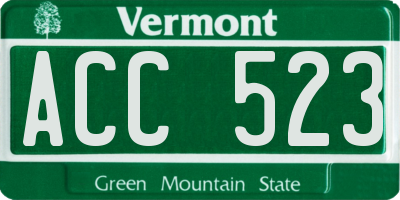 Vermont

ACC 523

Green Mountain State